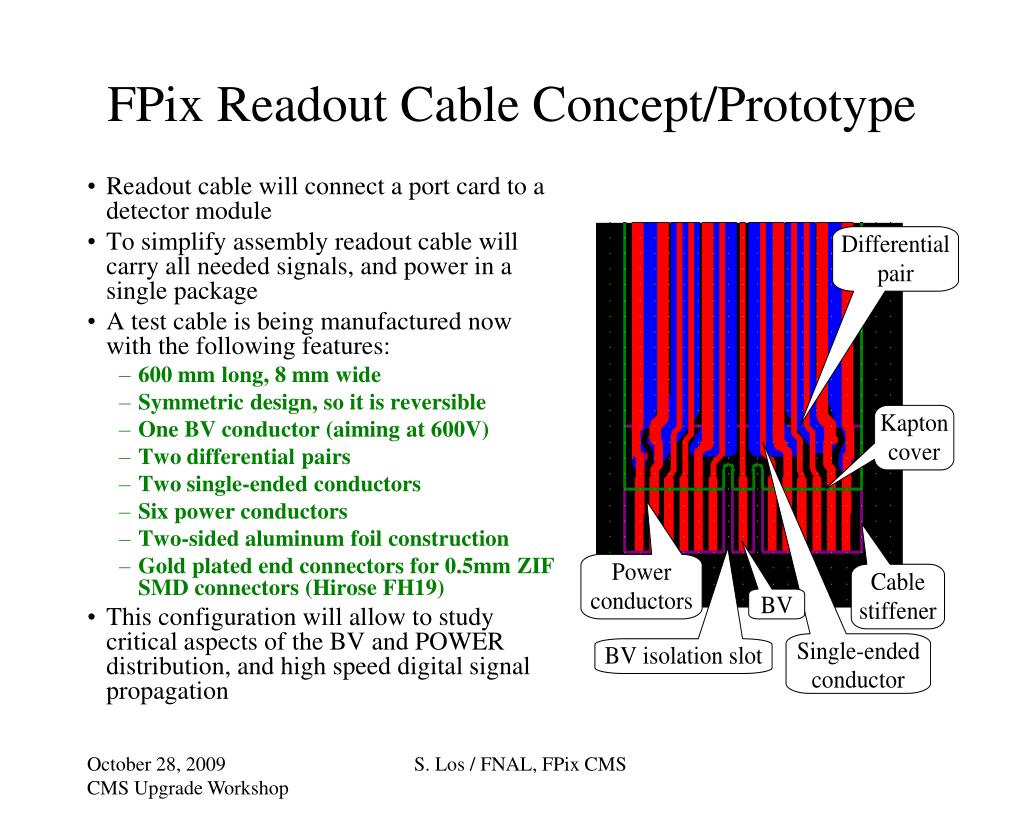 FPix Readout Cable Concept/Prototype

• Readout cable will connect a port card to a detector module
• To simplify assembly readout cable will carry all needed signals, and power in a single package
• A test cable is being manufactured now with the following features:
– 600 mm long, 8 mm wide
– Symmetric design, so it is reversible
– One BV conductor (aiming at 600V)
– Two differential pairs
– Two single-ended conductors
– Six power conductors
– Two-sided aluminum foil construction
– Gold plated end connectors for 0.5mm ZIF SMD connectors (Hirose FH19)
• This configuration will allow to study critical aspects of the BV and POWER distribution, and high speed digital signal propagation

Differential pair

Kapton cover

Power conductors

BV

Cable stiffener

BV isolation slot

Single-ended conductor

October 28, 2009
CMS Upgrade Workshop

S. Los / FNAL, FPix CMS